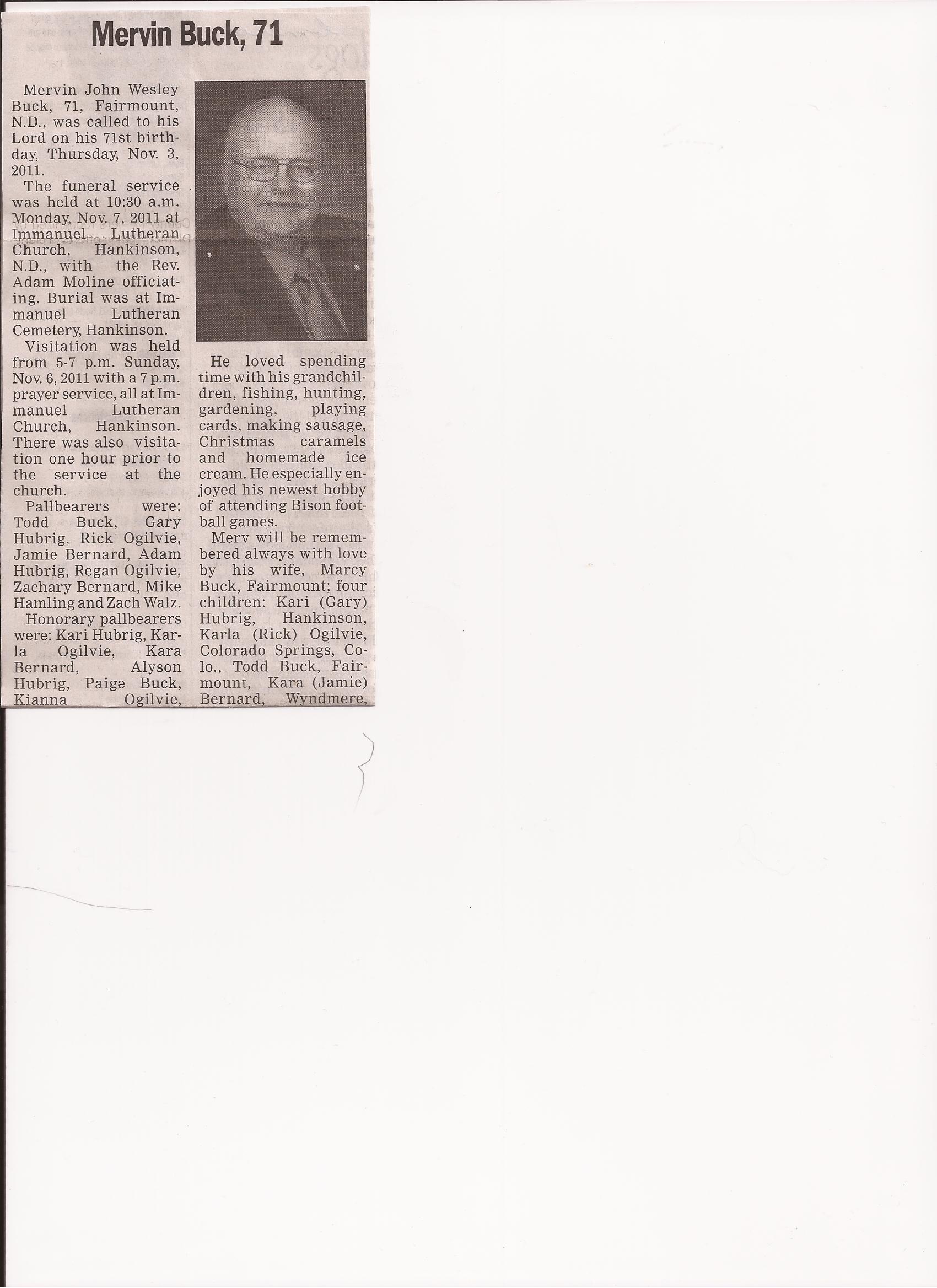 Mervin Buck, 71

Mervin John Wesley Buck, 71, Fairmount, N.D., was called to his Lord on his 71st birthday, Thursday, Nov. 3, 2011.

The funeral service was held at 10:30 a.m. Monday, Nov. 7, 2011 at Immanuel Lutheran Church, Hankinson, N.D., with the Rev. Adam Moline officiating. Burial was at Immanuel Lutheran Cemetery, Hankinson.

Visitation was held from 5-7 p.m. Sunday, Nov. 6, 2011 with a 7 p.m. prayer service, all at Immanuel Lutheran Church, Hankinson. There was also visitation one hour prior to the service at the church.

Pallbearers were: Todd Buck, Gary Hubrig, Rick Ogilvie, Jamie Bernard, Adam Hubrig, Regan Ogilvie, Zachary Bernard, Mike Hamling and Zach Walz.

Honorary pallbearers were: Kari Hubrig, Karla Ogilvie, Kara Bernard, Alyson Hubrig, Paige Buck, Kianna Ogilvie,

He loved spending time with his grandchildren, fishing, hunting, gardening, playing cards, making sausage, Christmas caramels and homemade ice cream. He especially enjoyed his newest hobby of attending Bison football games.

Merv will be remembered always with love by his wife, Marcy Buck, Fairmount; four children: Kari (Gary) Hubrig, Hankinson, Karla (Rick) Ogilvie, Colorado Springs, Colo., Todd Buck, Fairmount, Kara (Jamie) Bernard, Wyndmere,